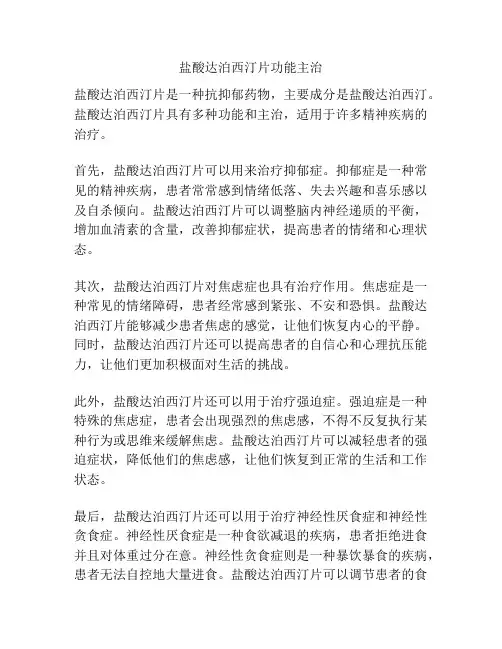 盐酸达泊西汀片功能主治

盐酸达泊西汀片是一种抗抑郁药物，主要成分是盐酸达泊西汀。盐酸达泊西汀片具有多种功能和主治，适用于许多精神疾病的治疗。

首先，盐酸达泊西汀片可以用来治疗抑郁症。抑郁症是一种常见的精神疾病，患者常常感到情绪低落、失去兴趣和喜乐感以及自杀倾向。盐酸达泊西汀片可以调整脑内神经递质的平衡，增加血清素的含量，改善抑郁症状，提高患者的情绪和心理状态。

其次，盐酸达泊西汀片对焦虑症也具有治疗作用。焦虑症是一种常见的情绪障碍，患者经常感到紧张、不安和恐惧。盐酸达泊西汀片能够减少患者焦虑的感觉，让他们恢复内心的平静。同时，盐酸达泊西汀片还可以提高患者的自信心和心理抗压能力，让他们更加积极面对生活的挑战。

此外，盐酸达泊西汀片还可以用于治疗强迫症。强迫症是一种特殊的焦虑症，患者会出现强烈的焦虑感，不得不反复执行某种行为或思维来缓解焦虑。盐酸达泊西汀片可以减轻患者的强迫症状，降低他们的焦虑感，让他们恢复到正常的生活和工作状态。

最后，盐酸达泊西汀片还可以用于治疗神经性厌食症和神经性贪食症。神经性厌食症是一种食欲减退的疾病，患者拒绝进食并且对体重过分在意。神经性贪食症则是一种暴饮暴食的疾病，患者无法自控地大量进食。盐酸达泊西汀片可以调节患者的食